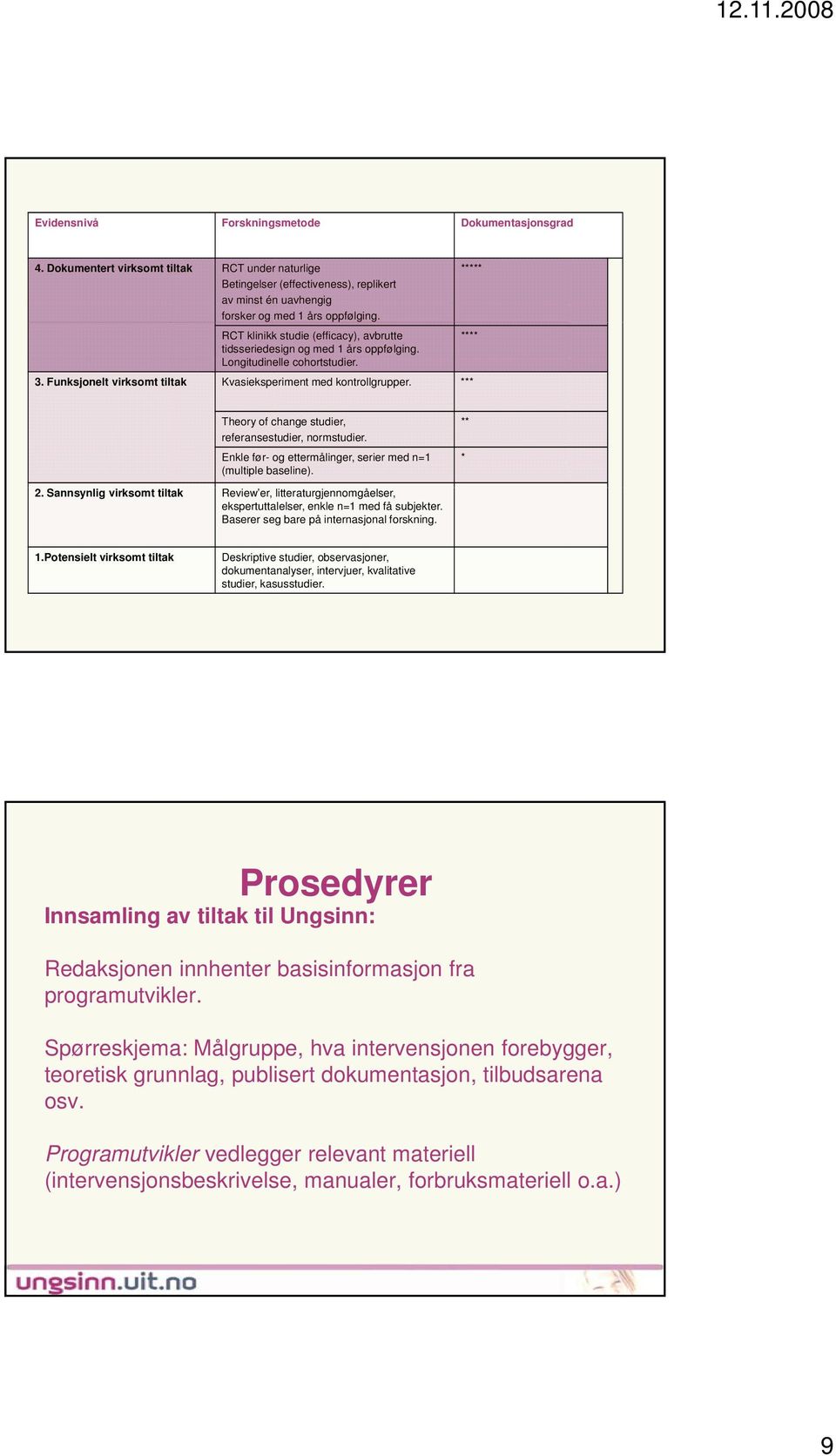 12.11.2008

| Evidensnivå | Forskningsmetode | Dokumentasjonsgrad |
|---|---|---|
| 4. Dokumentert virksomt tiltak | RCT under naturlige Betingelser (effectiveness), replikert av minst én uavhengig forsker og med 1 års oppfølging. | ***** |
| | RCT klinikk studie (efficacy), avbrutte tidsseriedesign og med 1 års oppfølging. Longitudinelle cohortstudier. | **** |
| 3. Funksjonelt virksomt tiltak | Kvasieksperiment med kontrollgrupper. | *** |
| | Theory of change studier, referansestudier, normstudier. | ** |
| | Enkle før- og ettermålinger, serier med n=1 (multiple baseline). | * |
| 2. Sannsynlig virksomt tiltak | Review'er, litteraturgjennomgåelser, ekspertuttalelser, enkle n=1 med få subjekter. Baserer seg bare på internasjonal forskning. | |
| 1.Potensielt virksomt tiltak | Deskriptive studier, observasjoner, dokumentanalyser, intervjuer, kvalitative studier, kasusstudier. | |

Prosedyrer

Innsamling av tiltak til Ungsinn:

Redaksjonen innhenter basisinformasjon fra programutvikler.

Spørreskjema: Målgruppe, hva intervensjonen forebygger, teoretisk grunnlag, publisert dokumentasjon, tilbudsarena osv.

Programutvikler vedlegger relevant materiell (intervensjonsbeskrivelse, manualer, forbruksmateriell o.a.)

ungsinn.uit.no

9